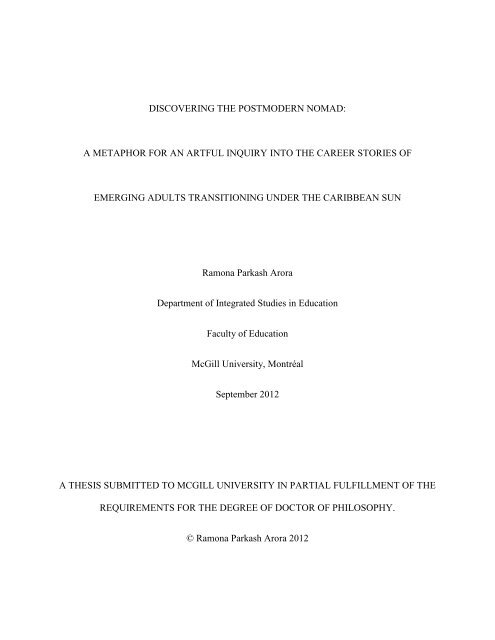 DISCOVERING THE POSTMODERN NOMAD:

A METAPHOR FOR AN ARTFUL INQUIRY INTO THE CAREER STORIES OF

EMERGING ADULTS TRANSITIONING UNDER THE CARIBBEAN SUN

Ramona Parkash Arora

Department of Integrated Studies in Education

Faculty of Education

McGill University, Montréal

September 2012

A THESIS SUBMITTED TO MCGILL UNIVERSITY IN PARTIAL FULFILLMENT OF THE REQUIREMENTS FOR THE DEGREE OF DOCTOR OF PHILOSOPHY.

© Ramona Parkash Arora 2012